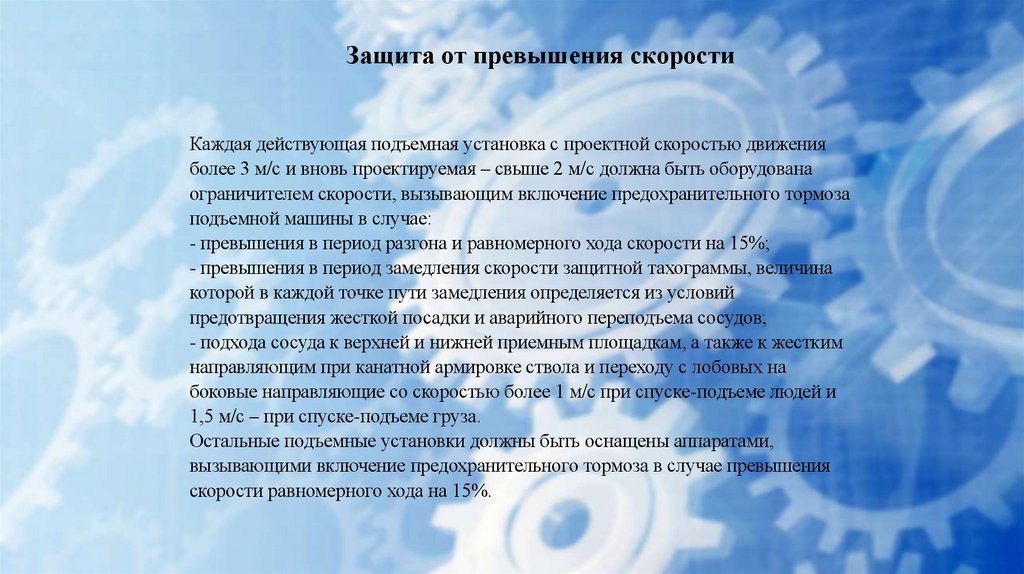 Защита от превышения скорости

Каждая действующая подъемная установка с проектной скоростью движения более 3 м/с и вновь проектируемая – свыше 2 м/с должна быть оборудована ограничителем скорости, вызывающим включение предохранительного тормоза подъемной машины в случае:
- превышения в период разгона и равномерного хода скорости на 15%;
- превышения в период замедления скорости защитной тахограммы, величина которой в каждой точке пути замедления определяется из условий предотвращения жесткой посадки и аварийного переподъема сосудов;
- подхода сосуда к верхней и нижней приемным площадкам, а также к жестким направляющим при канатной армировке ствола и переходу с лобовых на боковые направляющие со скоростью более 1 м/с при спуске-подъеме людей и 1,5 м/с – при спуске-подъеме груза.
Остальные подъемные установки должны быть оснащены аппаратами, вызывающими включение предохранительного тормоза в случае превышения скорости равномерного хода на 15%.